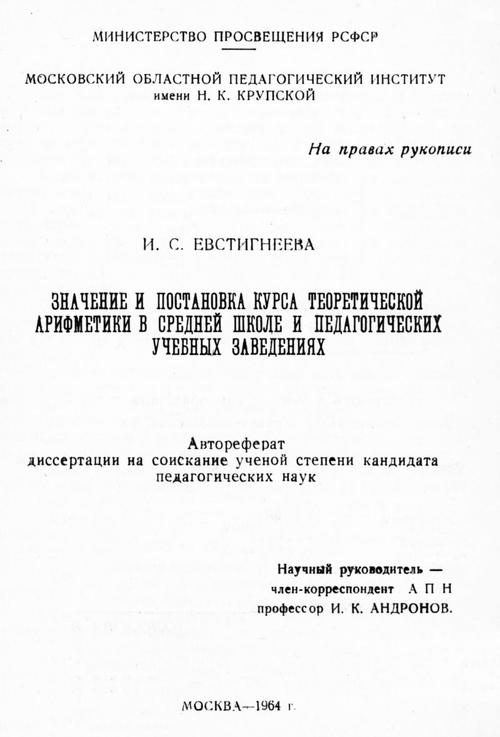 МИНИСТЕРСТВО ПРОСВЕЩЕНИЯ РСФСР

МОСКОВСКИЙ ОБЛАСТНОЙ ПЕДАГОГИЧЕСКИЙ ИНСТИТУТ имени Н. К. КРУПСКОЙ

На правах рукописи

И. С. ЕВСТИГНЕЕВА

ЗНАЧЕНИЕ И ПОСТАНОВКА КУРСА ТЕОРЕТИЧЕСКОЙ АРИФМЕТИКИ В СРЕДНЕЙ ШКОЛЕ И ПЕДАГОГИЧЕСКИХ УЧЕБНЫХ ЗАВЕДЕНИЯХ

Автореферат диссертации на соискание ученой степени кандидата педагогических наук

Научный руководитель — член-корреспондент А П Н профессор И. К. АНДРОНОВ.

МОСКВА—1964 г.